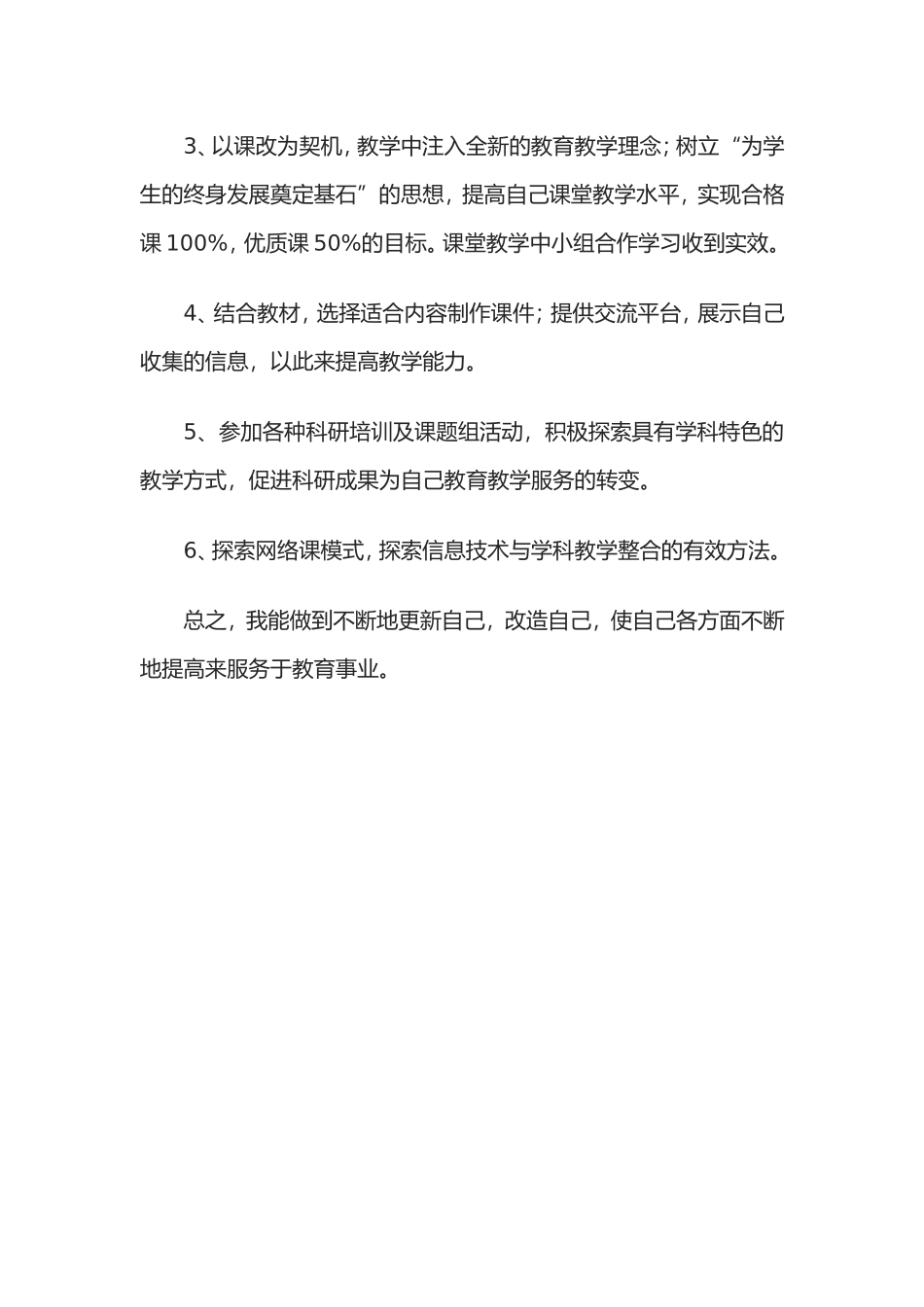 3、以课改为契机，教学中注入全新的教育教学理念；树立“为学生的终身发展奠定基石”的思想，提高自己课堂教学水平，实现合格课 100%，优质课 50%的目标。课堂教学中小组合作学习收到实效。

4、结合教材，选择适合内容制作课件；提供交流平台，展示自己收集的信息，以此来提高教学能力。

5、参加各种科研培训及课题组活动，积极探索具有学科特色的教学方式，促进科研成果为自己教育教学服务的转变。

6、探索网络课模式，探索信息技术与学科教学整合的有效方法。

总之，我能做到不断地更新自己，改造自己，使自己各方面不断地提高来服务于教育事业。